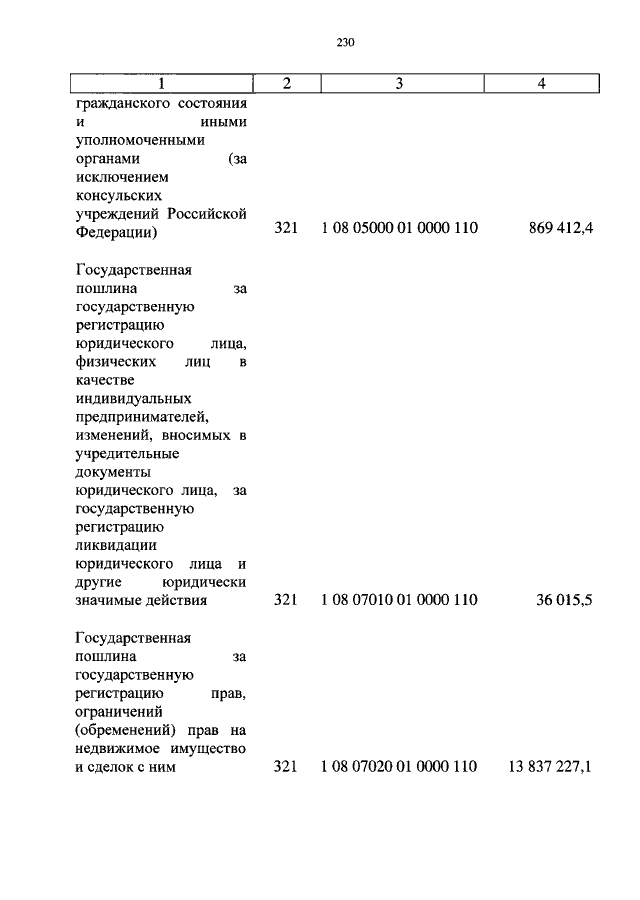 230

| 1 | 2 | 3 | 4 |
|---|---|---|---|
| гражданского состояния и иными уполномоченными органами (за исключением консульских учреждений Российской Федерации) | 321 | 1 08 05000 01 0000 110 | 869 412,4 |
| Государственная пошлина за государственную регистрацию юридического лица, физических лиц в качестве индивидуальных предпринимателей, изменений, вносимых в учредительные документы юридического лица, за государственную регистрацию ликвидации юридического лица и другие юридически значимые действия | 321 | 1 08 07010 01 0000 110 | 36 015,5 |
| Государственная пошлина за государственную регистрацию прав, ограничений (обременений) прав на недвижимое имущество и сделок с ним | 321 | 1 08 07020 01 0000 110 | 13 837 227,1 |